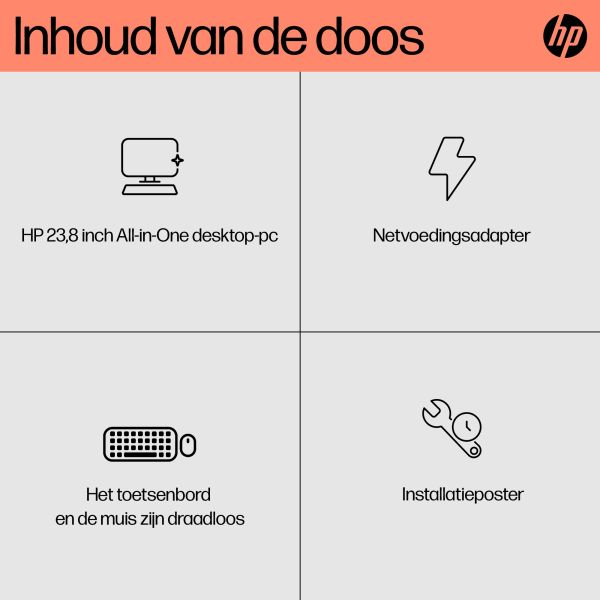 Inhoud van de doos

hp

HP 23,8 inch All-in-One desktop-pc

Netvoedingsadapter

Het toetsenbord
en de muis zijn draadloos

Installatieposter